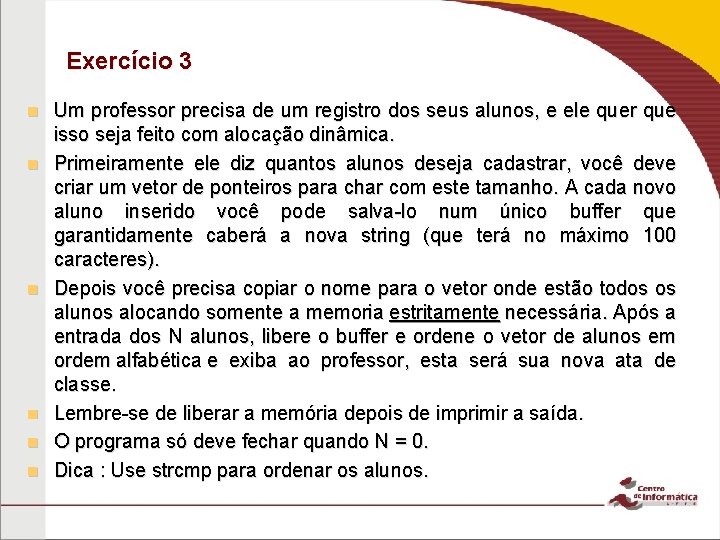 Exercício 3

Um professor precisa de um registro dos seus alunos, e ele quer que isso seja feito com alocação dinâmica.

Primeiramente ele diz quantos alunos deseja cadastrar, você deve criar um vetor de ponteiros para char com este tamanho. A cada novo aluno inserido você pode salva-lo num único buffer que garantidamente caberá a nova string (que terá no máximo 100 caracteres).

Depois você precisa copiar o nome para o vetor onde estão todos os alunos alocando somente a memoria estritamente necessária. Após a entrada dos N alunos, libere o buffer e ordene o vetor de alunos em ordem alfabética e exiba ao professor, esta será sua nova ata de classe.

Lembre-se de liberar a memória depois de imprimir a saída.

O programa só deve fechar quando N = 0.

Dica : Use strcmp para ordenar os alunos.

Centro de Informática